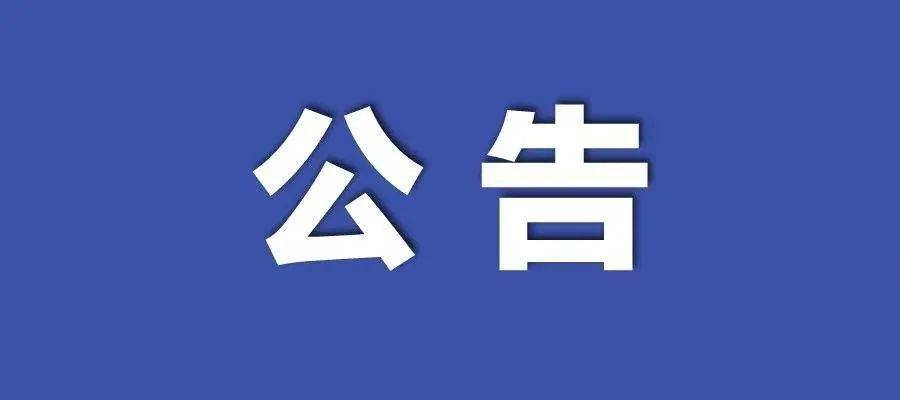 公告